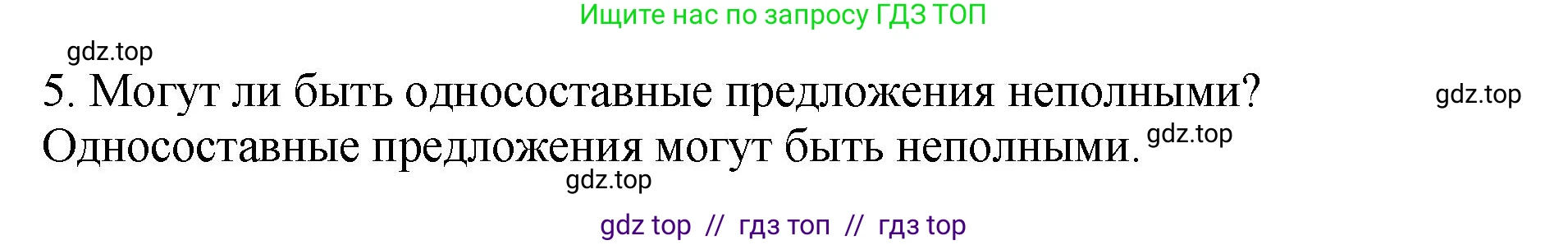 Ищите нас по запросу ГДЗ ТОП

gdz.top

5. Могут ли быть односоставные предложения неполными?

gdz.top

Односоставные предложения могут быть неполными.

gdz.top

gdz.top

gdz top // гдз топ // гдз top